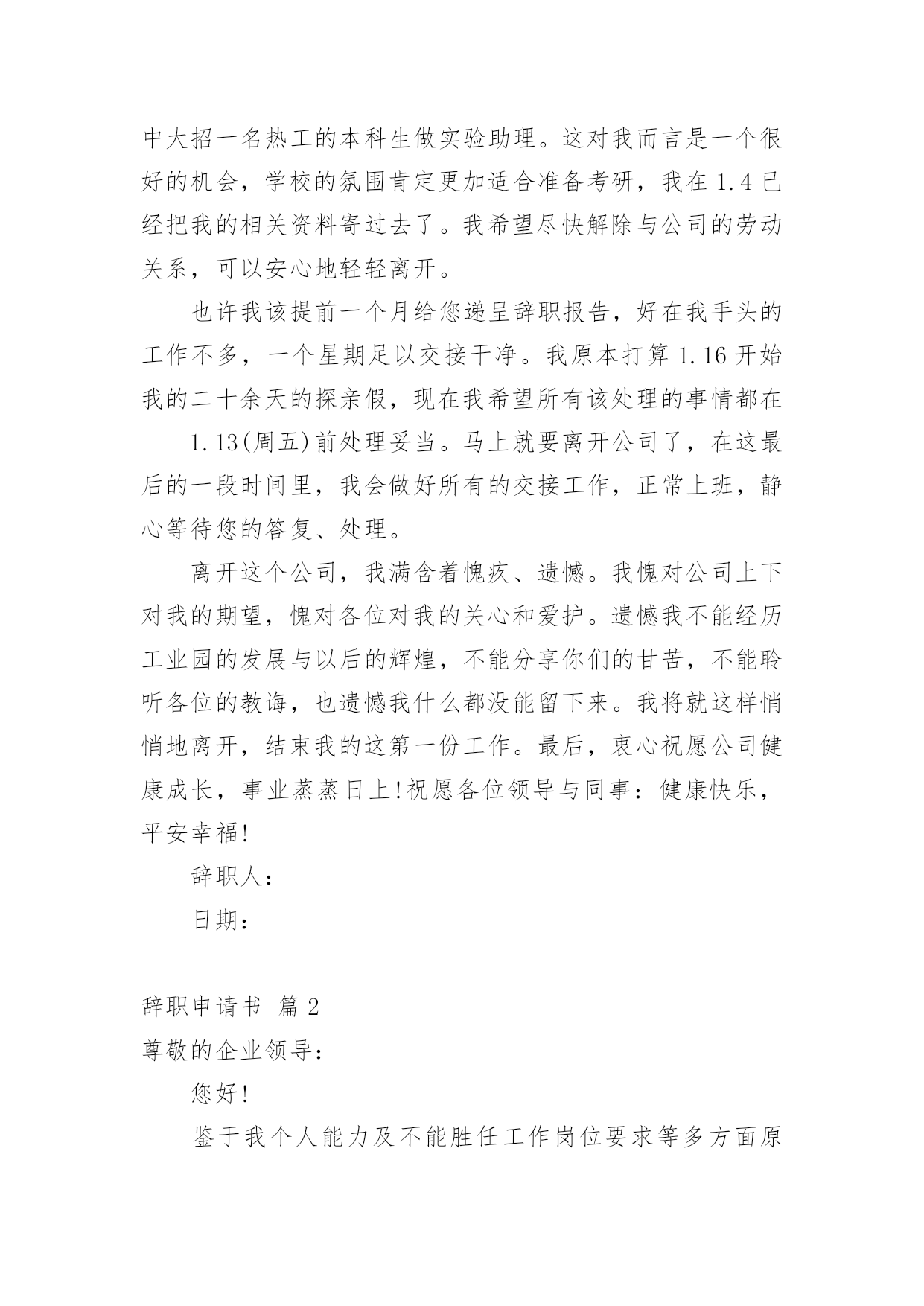 中大招一名热工的本科生做实验助理。这对我而言是一个很好的机会，学校的氛围肯定更加适合准备考研，我在 1.4 已经把我的相关资料寄过去了。我希望尽快解除与公司的劳动关系，可以安心地轻轻离开。

也许我该提前一个月给您递呈辞职报告，好在我手头的工作不多，一个星期足以交接干净。我原本打算 1.16 开始我的二十余天的探亲假，现在我希望所有该处理的事情都在

1.13(周五)前处理妥当。马上就要离开公司了，在这最后的一段时间里，我会做好所有的交接工作，正常上班，静心等待您的答复、处理。

离开这个公司，我满含着愧疚、遗憾。我愧对公司上下对我的期望，愧对各位对我的关心和爱护。遗憾我不能经历工业园的发展与以后的辉煌，不能分享你们的甘苦，不能聆听各位的教诲，也遗憾我什么都没能留下来。我将就这样悄悄地离开，结束我的这第一份工作。最后，衷心祝愿公司健康成长，事业蒸蒸日上!祝愿各位领导与同事：健康快乐，平安幸福!

辞职人：

日期：

辞职申请书 篇 2

尊敬的企业领导：

您好!

鉴于我个人能力及不能胜任工作岗位要求等多方面原